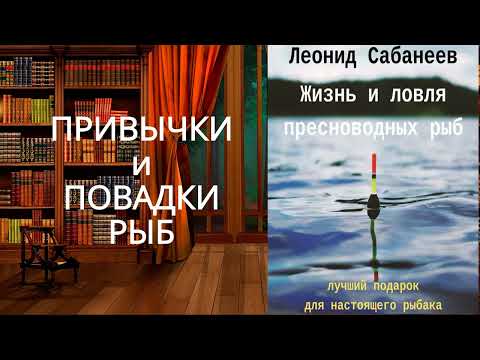 ПРИВЫЧКИ
И
ПОВАДКИ
РЫБ

Леонид Сабанеев

Жизнь и ловля

пресноводных рыб

лучший подарок
для настоящего рыбака